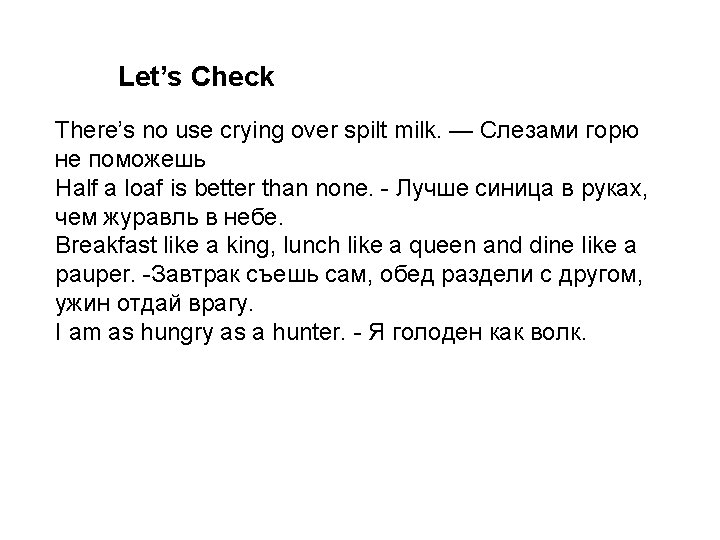 Let's Check

There's no use crying over spilt milk. — Слезами горю не поможешь

Half a loaf is better than none. - Лучше синица в руках, чем журавль в небе.

Breakfast like a king, lunch like a queen and dine like a pauper. -Завтрак съешь сам, обед раздели с другом, ужин отдай врагу.

I am as hungry as a hunter. - Я голоден как волк.